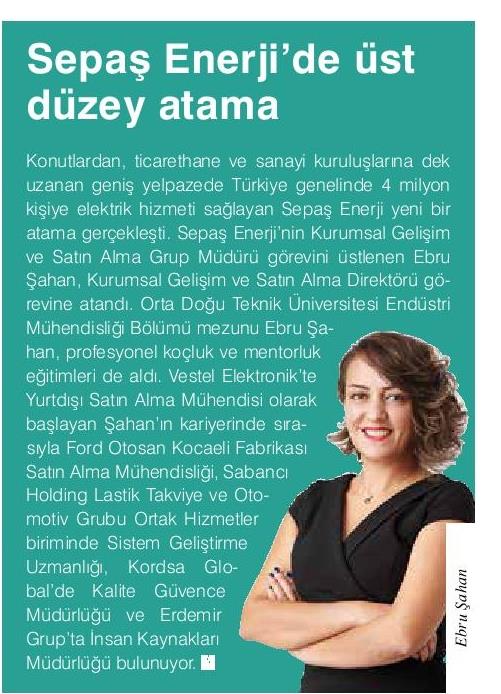 Sepaş Enerji'de üst düzey atama

Konutlardan, ticarethane ve sanayi kuruluşlarına dek uzanan geniş yelpazede Türkiye genelinde 4 milyon kişiye elektrik hizmeti sağlayan Sepaş Enerji yeni bir atama gerçekleşti. Sepaş Enerji'nin Kurumsal Gelişim ve Satın Alma Grup Müdürü görevini üstlenen Ebru Şahan, Kurumsal Gelişim ve Satın Alma Direktörü görevine atandı. Orta Doğu Teknik Üniversitesi Endüstri Mühendisliği Bölümü mezunu Ebru Şahan, profesyonel koçluk ve mentorluk eğitimleri de aldı. Vestel Elektronik'te Yurtdışı Satın Alma Mühendisi olarak başlayan Şahan'ın kariyerinde sırasıyla Ford Otosan Kocaeli Fabrikası Satın Alma Mühendisliği, Sabancı Holding Lastik Takviye ve Otomotiv Grubu Ortak Hizmetler biriminde Sistem Geliştirme Uzmanlığı, Kordsa Global'de Kalite Güvence Müdürlüğü ve Erdemir Grup'ta İnsan Kaynakları Müdürlüğü bulunuyor.

Ebru Şahan